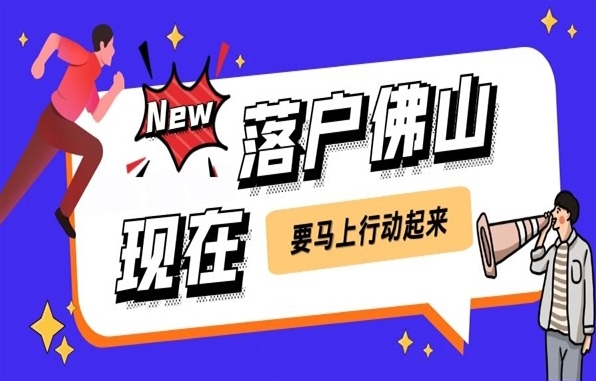 New 落户佛山

现在 要马上行动起来